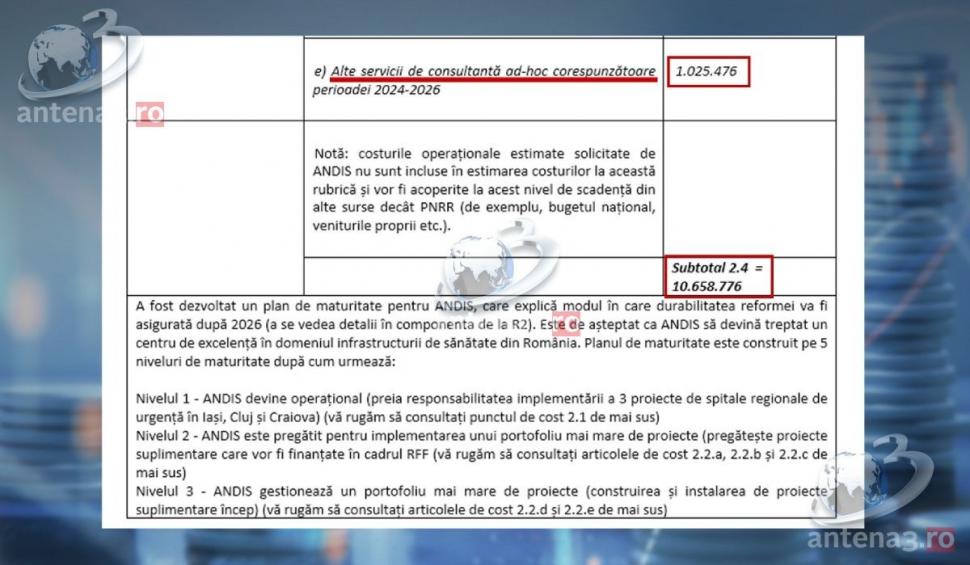 antena3.ro

| | e) Alte servicii de consultanță ad-hoc corespunzătoare perioadei 2024-2026 | 1.025.476 |
|---|---|---|
| | Notă: costurile operaționale estimate solicitate de ANDIS nu sunt incluse în estimarea costurilor la această rubrică și vor fi acoperite la acest nivel de scadență din alte surse decât PNRR (de exemplu, bugetul național, veniturile proprii etc.). | |
| | | Subtotal 2.4 = 10.658.776 |

A fost dezvoltat un plan de maturitate pentru ANDIS, care explică modul în care durabilitatea reformei va fi asigurată după 2026 (a se vedea detalii în componenta de la R2). Este de așteptat ca ANDIS să devină treptat un centru de excelență în domeniul infrastructurii de sănătate din România. Planul de maturitate este construit pe 5 niveluri de maturitate după cum urmează:

Nivelul 1 - ANDIS devine operațional (preia responsabilitatea implementării a 3 proiecte de spitale regionale de urgență în Iași, Cluj și Craiova) (vă rugăm să consultați punctul de cost 2.1 de mai sus)
Nivelul 2 - ANDIS este pregătit pentru implementarea unui portofoliu mai mare de proiecte (pregătește proiecte suplimentare care vor fi finanțate în cadrul RFF (vă rugăm să consultați articolele de cost 2.2.a, 2.2.b și 2.2.c de mai sus)
Nivelul 3 - ANDIS gestionează un portofoliu mai mare de proiecte (construirea și instalarea de proiecte suplimentare încep) (vă rugăm să consultați articolele de cost 2.2.d și 2.2.e de mai sus)

antena3.ro